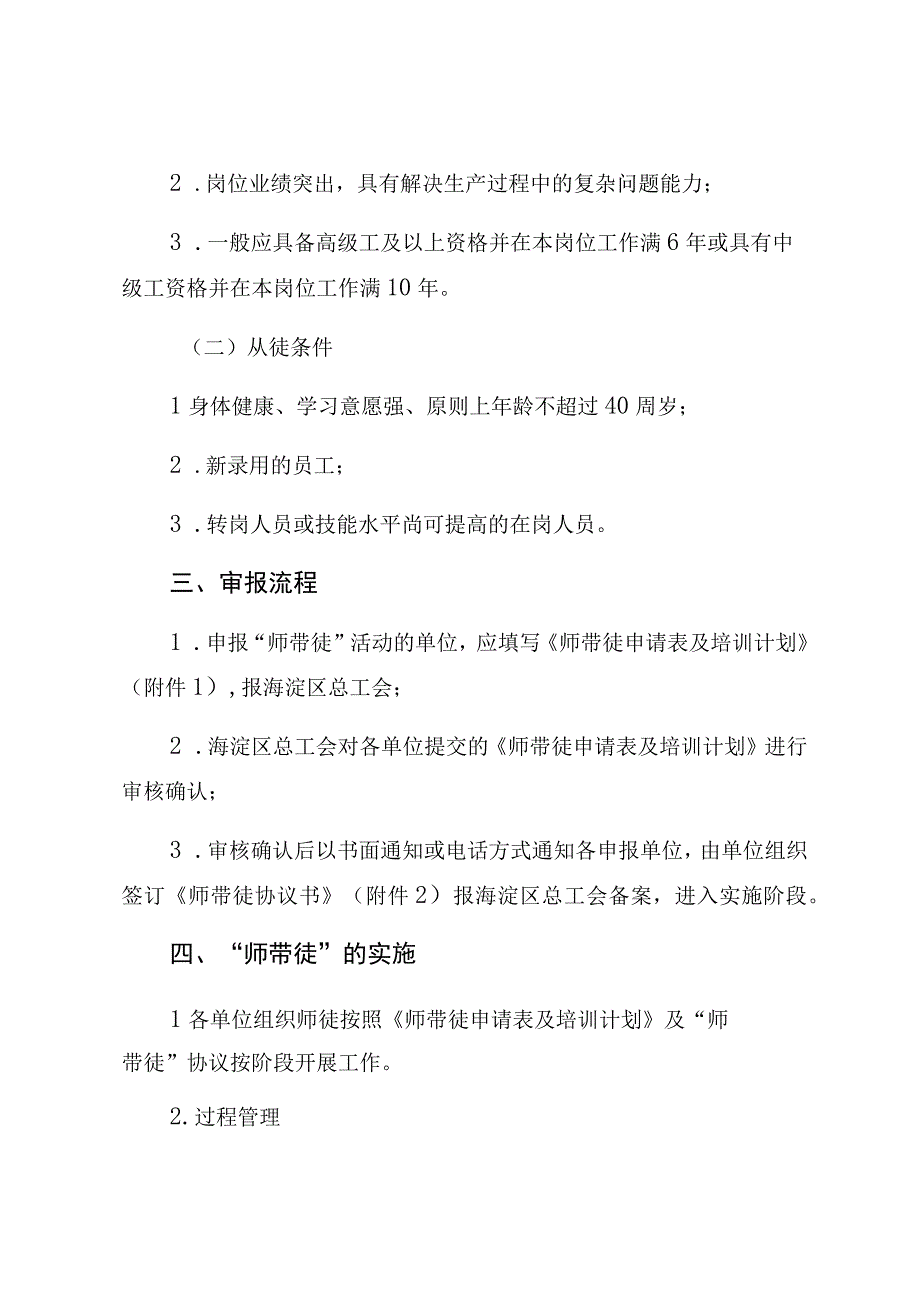 2．岗位业绩突出，具有解决生产过程中的复杂问题能力；

3．一般应具备高级工及以上资格并在本岗位工作满6年或具有中级工资格并在本岗位工作满10年。

（二）从徒条件

1身体健康、学习意愿强、原则上年龄不超过40周岁；

2．新录用的员工；

3．转岗人员或技能水平尚可提高的在岗人员。

三、审报流程

1．申报“师带徒”活动的单位，应填写《师带徒申请表及培训计划》（附件1），报海淀区总工会；

2．海淀区总工会对各单位提交的《师带徒申请表及培训计划》进行审核确认；

3．审核确认后以书面通知或电话方式通知各申报单位，由单位组织签订《师带徒协议书》（附件2）报海淀区总工会备案，进入实施阶段。

四、“师带徒”的实施

1各单位组织师徒按照《师带徒申请表及培训计划》及“师带徒”协议按阶段开展工作。

2.过程管理